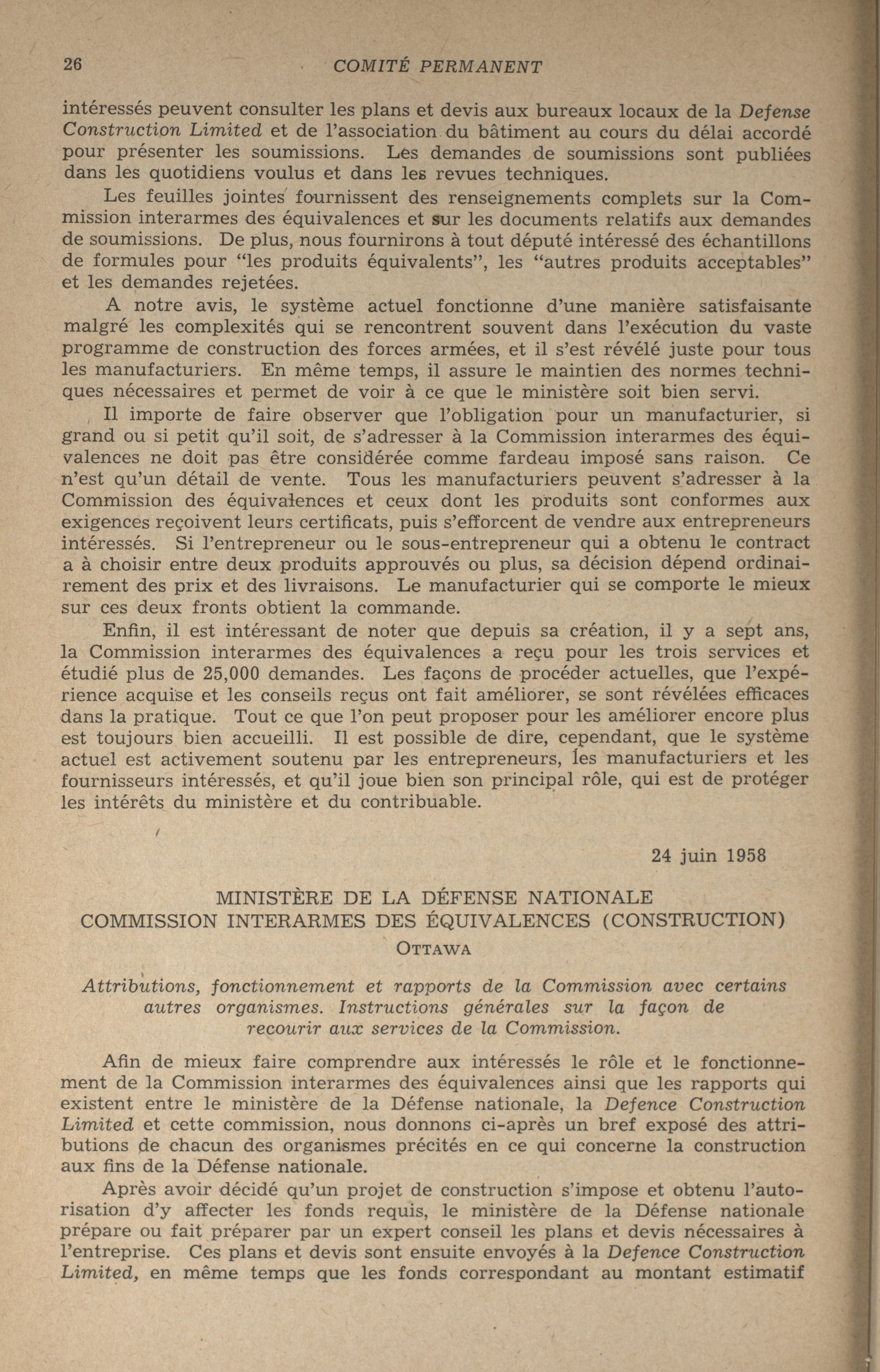 26 COMITÉ PERMANENT

intéressés peuvent consulter les plans et devis aux bureaux locaux de la Defense Construction Limited et de l'association du bâtiment au cours du délai accordé pour présenter les soumissions. Les demandes de soumissions sont publiées dans les quotidiens voulus et dans les revues techniques.

Les feuilles jointes fournissent des renseignements complets sur la Commission interarmes des équivalences et sur les documents relatifs aux demandes de soumissions. De plus, nous fournirons à tout député intéressé des échantillons de formules pour "les produits équivalents", les "autres produits acceptables" et les demandes rejetées.

A notre avis, le système actuel fonctionne d'une manière satisfaisante malgré les complexités qui se rencontrent souvent dans l'exécution du vaste programme de construction des forces armées, et il s'est révélé juste pour tous les manufacturiers. En même temps, il assure le maintien des normes techniques nécessaires et permet de voir à ce que le ministère soit bien servi.

Il importe de faire observer que l'obligation pour un manufacturier, si grand ou si petit qu'il soit, de s'adresser à la Commission interarmes des équivalences ne doit pas être considérée comme fardeau imposé sans raison. Ce n'est qu'un détail de vente. Tous les manufacturiers peuvent s'adresser à la Commission des équivalences et ceux dont les produits sont conformes aux exigences reçoivent leurs certificats, puis s'efforcent de vendre aux entrepreneurs intéressés. Si l'entrepreneur ou le sous-entrepreneur qui a obtenu le contract a à choisir entre deux produits approuvés ou plus, sa décision dépend ordinairement des prix et des livraisons. Le manufacturier qui se comporte le mieux sur ces deux fronts obtient la commande.

Enfin, il est intéressant de noter que depuis sa création, il y a sept ans, la Commission interarmes des équivalences a reçu pour les trois services et étudié plus de 25,000 demandes. Les façons de procéder actuelles, que l'expérience acquise et les conseils reçus ont fait améliorer, se sont révélées efficaces dans la pratique. Tout ce que l'on peut proposer pour les améliorer encore plus est toujours bien accueilli. Il est possible de dire, cependant, que le système actuel est activement soutenu par les entrepreneurs, les manufacturiers et les fournisseurs intéressés, et qu'il joue bien son principal rôle, qui est de protéger les intérêts du ministère et du contribuable.

24 juin 1958

MINISTÈRE DE LA DÉFENSE NATIONALE
COMMISSION INTERARMES DES ÉQUIVALENCES (CONSTRUCTION)
OTTAWA

Attributions, fonctionnement et rapports de la Commission avec certains autres organismes. Instructions générales sur la façon de recourir aux services de la Commission.

Afin de mieux faire comprendre aux intéressés le rôle et le fonctionnement de la Commission interarmes des équivalences ainsi que les rapports qui existent entre le ministère de la Défense nationale, la Defence Construction Limited et cette commission, nous donnons ci-après un bref exposé des attributions de chacun des organismes précités en ce qui concerne la construction aux fins de la Défense nationale.

Après avoir décidé qu'un projet de construction s'impose et obtenu l'autorisation d'y affecter les fonds requis, le ministère de la Défense nationale prépare ou fait préparer par un expert conseil les plans et devis nécessaires à l'entreprise. Ces plans et devis sont ensuite envoyés à la Defence Construction Limited, en même temps que les fonds correspondant au montant estimatif